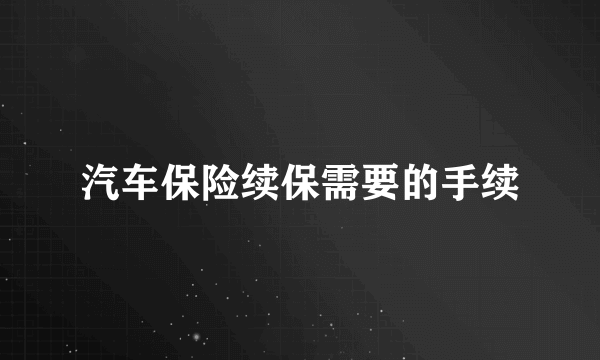 汽车保险续保需要的手续